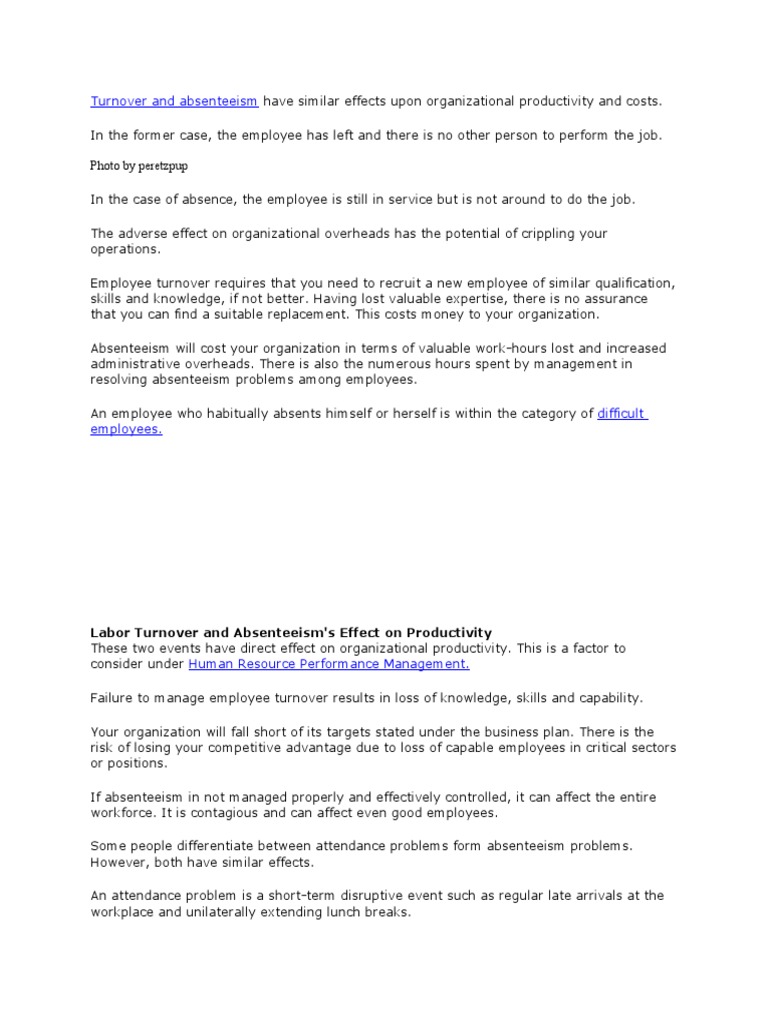 Turnover and absenteeism have similar effects upon organizational productivity and costs.

In the former case, the employee has left and there is no other person to perform the job.

Photo by peretzpup

In the case of absence, the employee is still in service but is not around to do the job.

The adverse effect on organizational overheads has the potential of crippling your operations.

Employee turnover requires that you need to recruit a new employee of similar qualification, skills and knowledge, if not better. Having lost valuable expertise, there is no assurance that you can find a suitable replacement. This costs money to your organization.

Absenteeism will cost your organization in terms of valuable work-hours lost and increased administrative overheads. There is also the numerous hours spent by management in resolving absenteeism problems among employees.

An employee who habitually absents himself or herself is within the category of difficult employees.

Labor Turnover and Absenteeism's Effect on Productivity
These two events have direct effect on organizational productivity. This is a factor to consider under Human Resource Performance Management.

Failure to manage employee turnover results in loss of knowledge, skills and capability.

Your organization will fall short of its targets stated under the business plan. There is the risk of losing your competitive advantage due to loss of capable employees in critical sectors or positions.

If absenteeism in not managed properly and effectively controlled, it can affect the entire workforce. It is contagious and can affect even good employees.

Some people differentiate between attendance problems form absenteeism problems. However, both have similar effects.

An attendance problem is a short-term disruptive event such as regular late arrivals at the workplace and unilaterally extending lunch breaks.